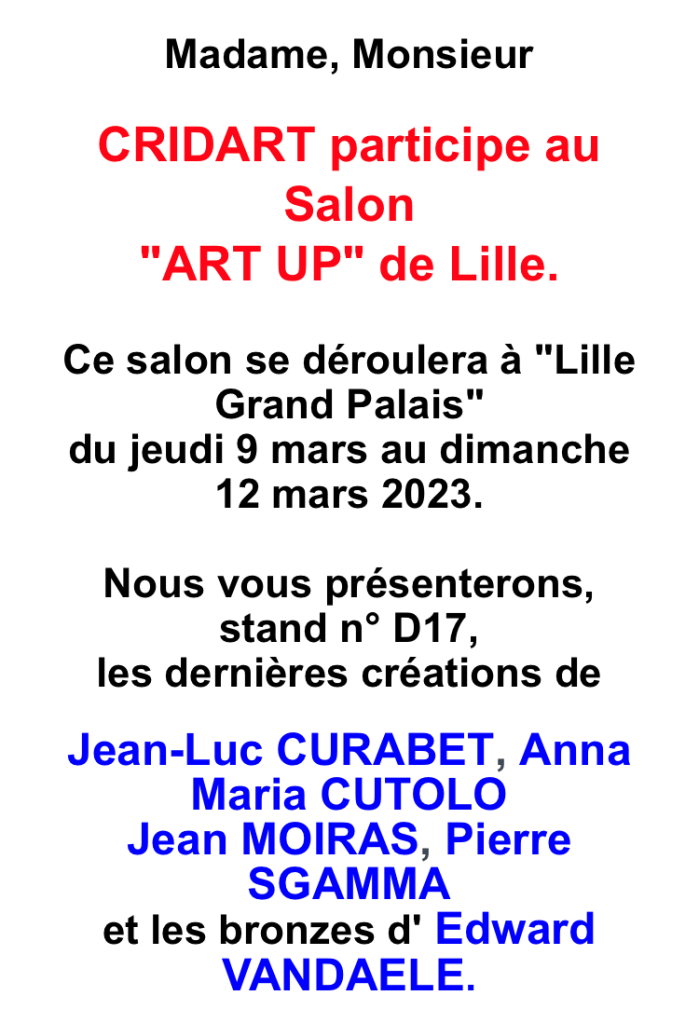 Madame, Monsieur

CRIDART participe au Salon
"ART UP" de Lille.

Ce salon se déroulera à "Lille Grand Palais"
du jeudi 9 mars au dimanche 12 mars 2023.

Nous vous présenterons, stand n° D17,
les dernières créations de

Jean-Luc CURABET, Anna Maria CUTOLO
Jean MOIRAS, Pierre SGAMMA
et les bronzes d' Edward VANDAELE.